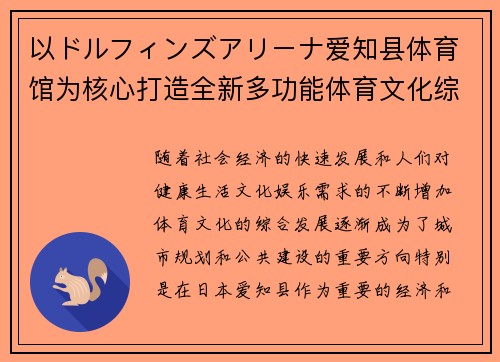 以ドルフィンズアリーナ爱知县体育馆为核心打造全新多功能体育文化综

随着社会经济的快速发展和人们对健康生活文化娱乐需求的不断增加体育文化的综合发展逐渐成为了城市规划和公共建设的重要方向特别是在日本爱知县作为重要的经济和